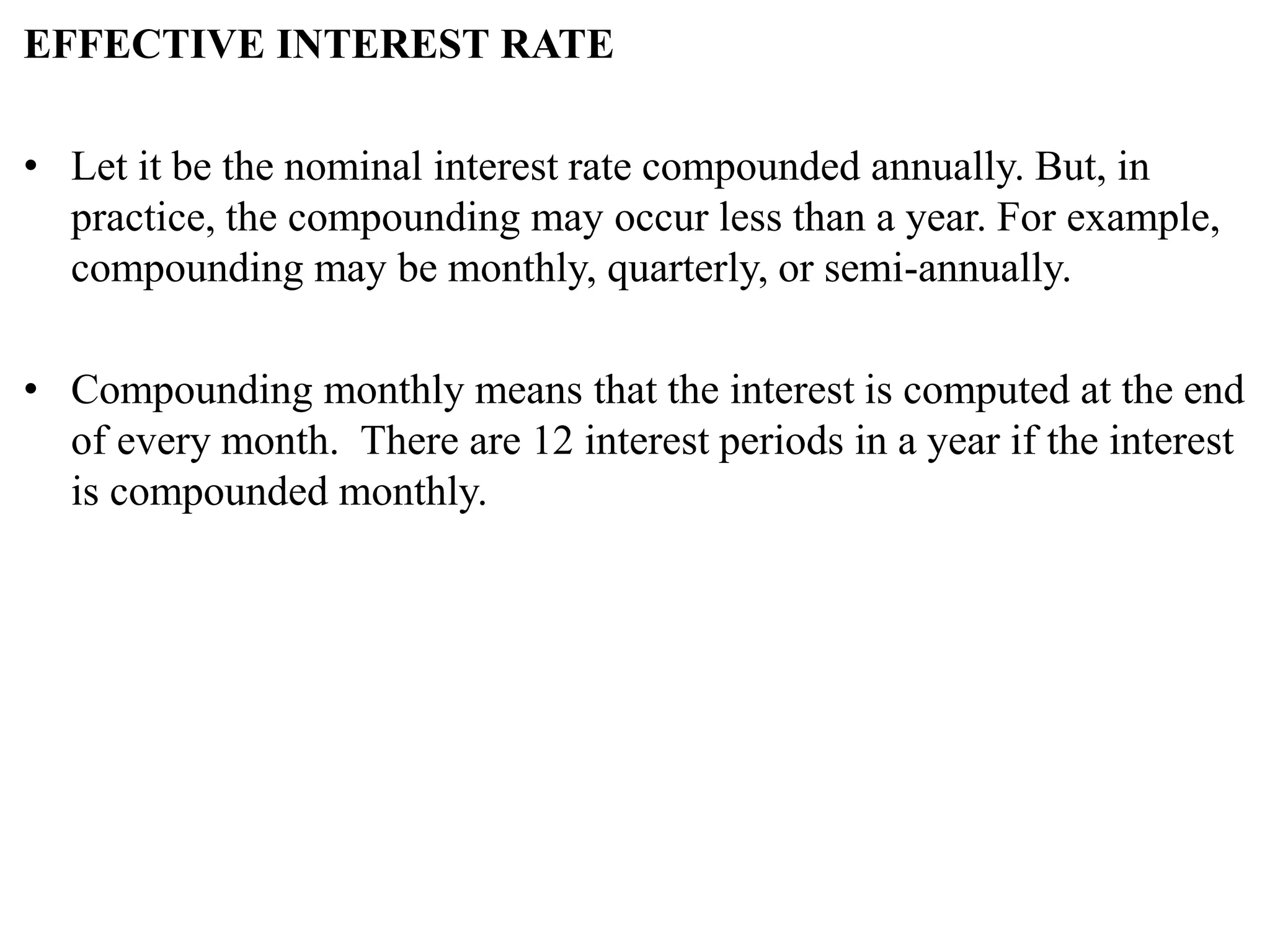 EFFECTIVE INTEREST RATE

• Let it be the nominal interest rate compounded annually. But, in practice, the compounding may occur less than a year. For example, compounding may be monthly, quarterly, or semi-annually.

• Compounding monthly means that the interest is computed at the end of every month. There are 12 interest periods in a year if the interest is compounded monthly.